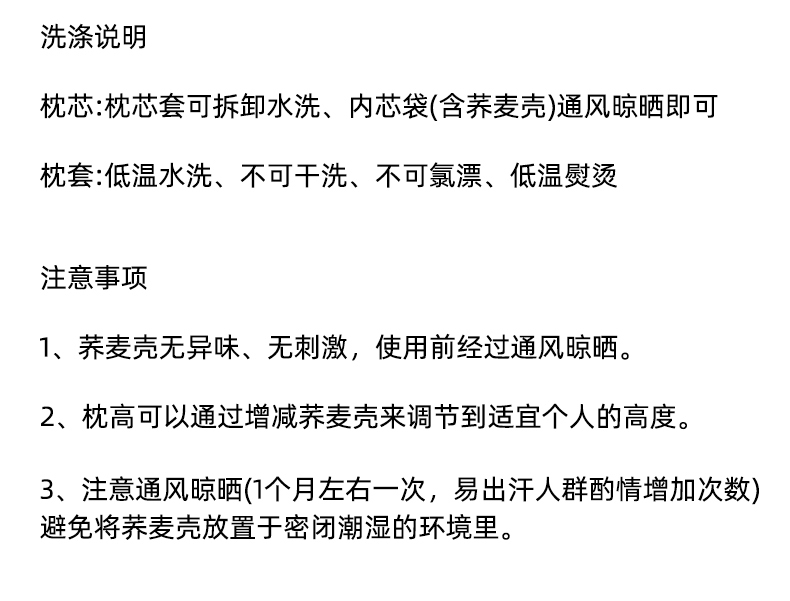 洗涤说明

枕芯:枕芯套可拆卸水洗、内芯袋(含荞麦壳)通风晾晒即可

枕套:低温水洗、不可干洗、不可氯漂、低温熨烫

注意事项

1、荞麦壳无异味、无刺激，使用前经过通风晾晒。

2、枕高可以通过增减荞麦壳来调节到适宜个人的高度。

3、注意通风晾晒(1个月左右一次，易出汗人群酌情增加次数)避免将荞麦壳放置于密闭潮湿的环境里。